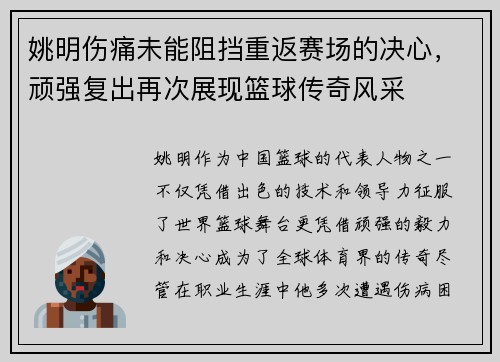 姚明伤痛未能阻挡重返赛场的决心，顽强复出再次展现篮球传奇风采

姚明作为中国篮球的代表人物之一不仅凭借出色的技术和领导力征服了世界篮球舞台更凭借顽强的毅力和决心成为了全球体育界的传奇尽管在职业生涯中他多次遭遇伤病困